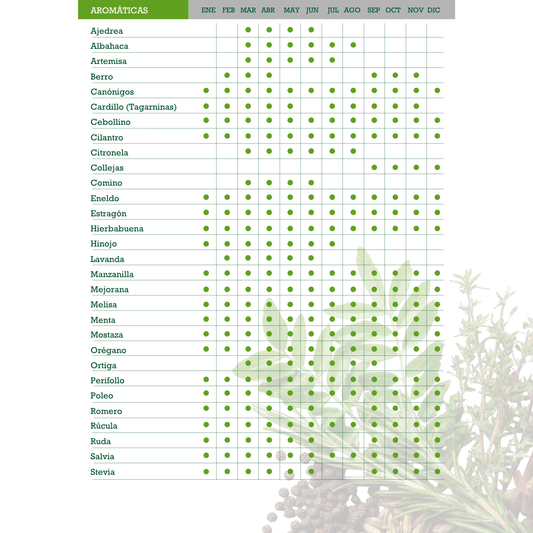 | AROMÁTICAS | ENE | FEB | MAR | ABR | MAY | JUN | JUL | AGO | SEP | OCT | NOV | DIC |
|---|---|---|---|---|---|---|---|---|---|---|---|---|
| Ajedrea | | | ● | ● | ● | ● | | | | | | |
| Albahaca | | | ● | ● | ● | ● | ● | ● | | | | |
| Artemisa | | | ● | ● | ● | ● | ● | | | | | |
| Berro | | ● | ● | ● | | | | | ● | ● | ● | |
| Canónigos | ● | ● | ● | ● | ● | ● | ● | ● | ● | ● | ● | ● |
| Cardillo (Tagarninas) | ● | ● | ● | ● | ● | | ● | ● | ● | ● | ● | |
| Cebollino | ● | ● | ● | ● | ● | ● | ● | ● | ● | ● | ● | ● |
| Cilantro | ● | ● | ● | ● | ● | ● | ● | ● | ● | ● | ● | ● |
| Citronela | | | ● | ● | ● | ● | ● | ● | | | | |
| Collejas | | | | | | | | | ● | ● | ● | ● |
| Comino | | | ● | ● | ● | ● | | | | | | |
| Eneldo | ● | ● | ● | ● | ● | ● | ● | ● | ● | ● | ● | ● |
| Estragón | ● | ● | ● | ● | ● | ● | ● | ● | ● | ● | ● | ● |
| Hierbabuena | ● | ● | ● | ● | ● | ● | ● | ● | ● | ● | ● | ● |
| Hinojo | ● | ● | ● | ● | ● | ● | ● | | | | | |
| Lavanda | | ● | ● | ● | ● | ● | | | | | | |
| Manzanilla | ● | ● | ● | ● | ● | ● | ● | ● | ● | ● | ● | ● |
| Mejorana | ● | ● | ● | ● | ● | ● | ● | ● | ● | ● | ● | ● |
| Melisa | ● | ● | ● | ● | ● | ● | ● | ● | ● | ● | ● | ● |
| Menta | ● | ● | ● | ● | ● | ● | ● | ● | ● | ● | ● | ● |
| Mostaza | ● | ● | ● | ● | ● | ● | ● | ● | ● | ● | ● | ● |
| Orégano | ● | ● | ● | ● | ● | ● | ● | ● | ● | ● | ● | ● |
| Ortiga | | | ● | ● | ● | ● | ● | ● | ● | | | |
| Perifollo | ● | ● | ● | ● | ● | ● | ● | ● | ● | ● | ● | ● |
| Poleo | ● | ● | ● | ● | ● | ● | ● | ● | ● | ● | ● | ● |
| Romero | ● | ● | ● | ● | ● | ● | ● | ● | ● | ● | ● | ● |
| Rúcula | ● | ● | ● | ● | ● | ● | ● | ● | ● | ● | ● | ● |
| Ruda | ● | ● | ● | ● | ● | ● | | | ● | ● | ● | ● |
| Salvia | ● | ● | ● | ● | ● | ● | ● | ● | ● | ● | ● | ● |
| Stevia | ● | ● | ● | ● | ● | ● | | | ● | ● | ● | ● |